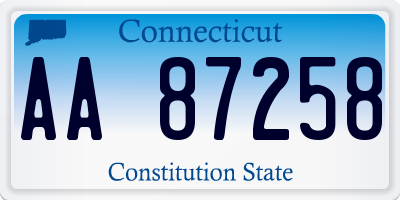 Connecticut

AA 87258

Constitution State